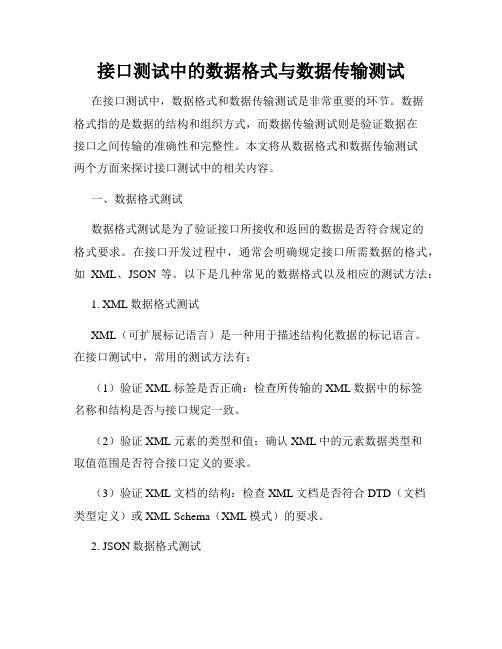 接口测试中的数据格式与数据传输测试

在接口测试中，数据格式和数据传输测试是非常重要的环节。数据格式指的是数据的结构和组织方式，而数据传输测试则是验证数据在接口之间传输的准确性和完整性。本文将从数据格式和数据传输测试两个方面来探讨接口测试中的相关内容。

一、数据格式测试

数据格式测试是为了验证接口所接收和返回的数据是否符合规定的格式要求。在接口开发过程中，通常会明确规定接口所需数据的格式，如 XML、JSON 等。以下是几种常见的数据格式以及相应的测试方法：

1. XML 数据格式测试

XML（可扩展标记语言）是一种用于描述结构化数据的标记语言。在接口测试中，常用的测试方法有：

（1）验证 XML 标签是否正确：检查所传输的 XML 数据中的标签名称和结构是否与接口规定一致。

（2）验证 XML 元素的类型和值：确认 XML 中的元素数据类型和取值范围是否符合接口定义的要求。

（3）验证 XML 文档的结构：检查 XML 文档是否符合 DTD（文档类型定义）或 XML Schema（XML 模式）的要求。

2. JSON 数据格式测试